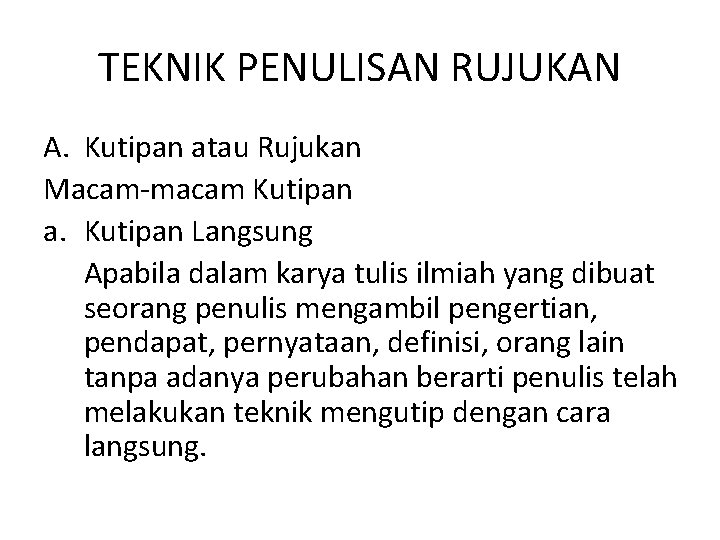 TEKNIK PENULISAN RUJUKAN

A. Kutipan atau Rujukan
Macam-macam Kutipan
a. Kutipan Langsung
Apabila dalam karya tulis ilmiah yang dibuat seorang penulis mengambil pengertian, pendapat, pernyataan, definisi, orang lain tanpa adanya perubahan berarti penulis telah melakukan teknik mengutip dengan cara langsung.